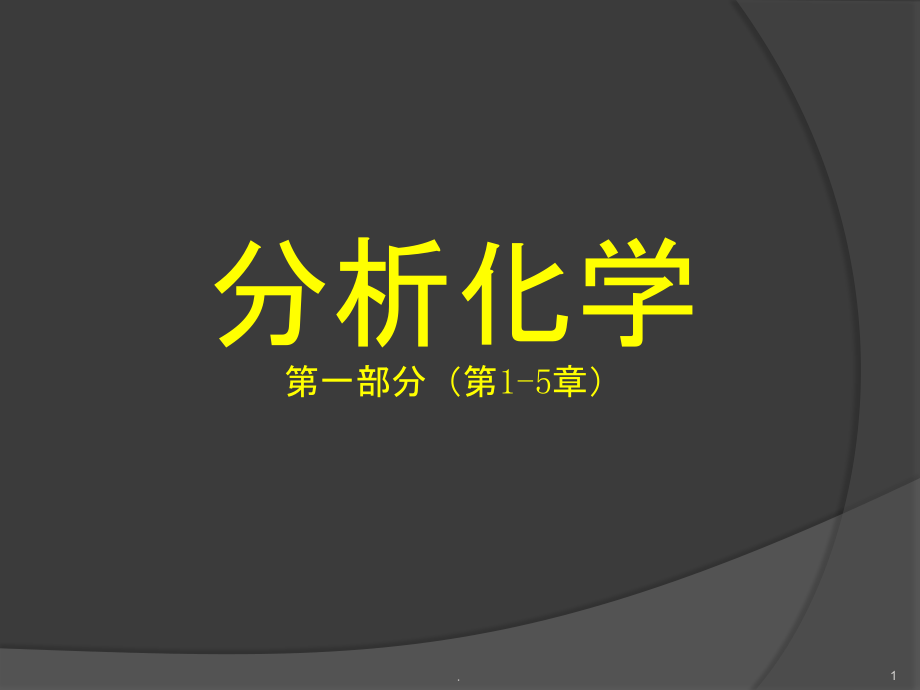 分析化学

第一部分（第1-5章）

.

1